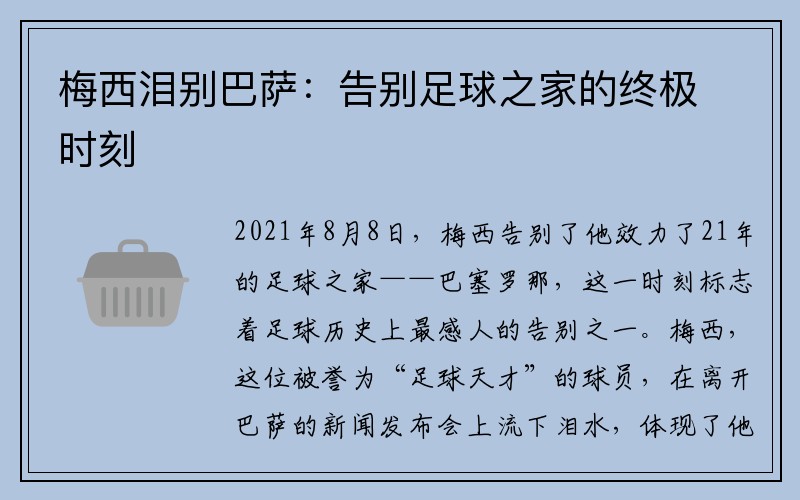 梅西泪别巴萨：告别足球之家的终极时刻

2021年8月8日，梅西告别了他效力了21年的足球之家——巴塞罗那，这一时刻标志着足球历史上最感人的告别之一。梅西，这位被誉为“足球天才”的球员，在离开巴萨的新闻发布会上流下泪水，体现了他